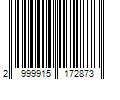 2 999915 172873